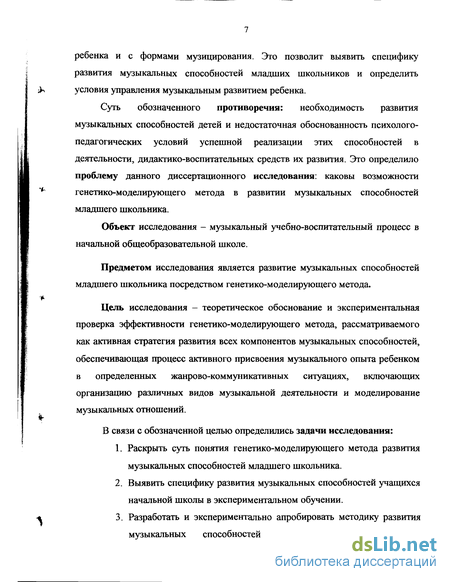 7

ребенка и с формами музицирования. Это позволит выявить специфику развития музыкальных способностей младших школьников и определить условия управления музыкальным развитием ребенка.

Суть обозначенного **противоречия:** необходимость развития музыкальных способностей детей и недостаточная обоснованность психолого-педагогических условий успешной реализации этих способностей в деятельности, дидактико-воспитательных средств их развития. Это определило **проблему** данного диссертационного **исследования**: каковы возможности генетико-моделирующего метода в развитии музыкальных способностей младшего школьника.

**Объект** исследования – музыкальный учебно-воспитательный процесс в начальной общеобразовательной школе.

**Предметом** исследования является развитие музыкальных способностей младшего школьника посредством генетико-моделирующего метода.

**Цель** исследования – теоретическое обоснование и экспериментальная проверка эффективности генетико-моделирующего метода, рассматриваемого как активная стратегия развития всех компонентов музыкальных способностей, обеспечивающая процесс активного присвоения музыкального опыта ребенком в определенных жанрово-коммуникативных ситуациях, включающих организацию различных видов музыкальной деятельности и моделирование музыкальных отношений.

В связи с обозначенной целью определились **задачи исследования:**

1. Раскрыть суть понятия генетико-моделирующего метода развития музыкальных способностей младшего школьника.
2. Выявить специфику развития музыкальных способностей учащихся начальной школы в экспериментальном обучении.
3. Разработать и экспериментально апробировать методику развития музыкальных способностей

dsLib.net
библиотека диссертаций